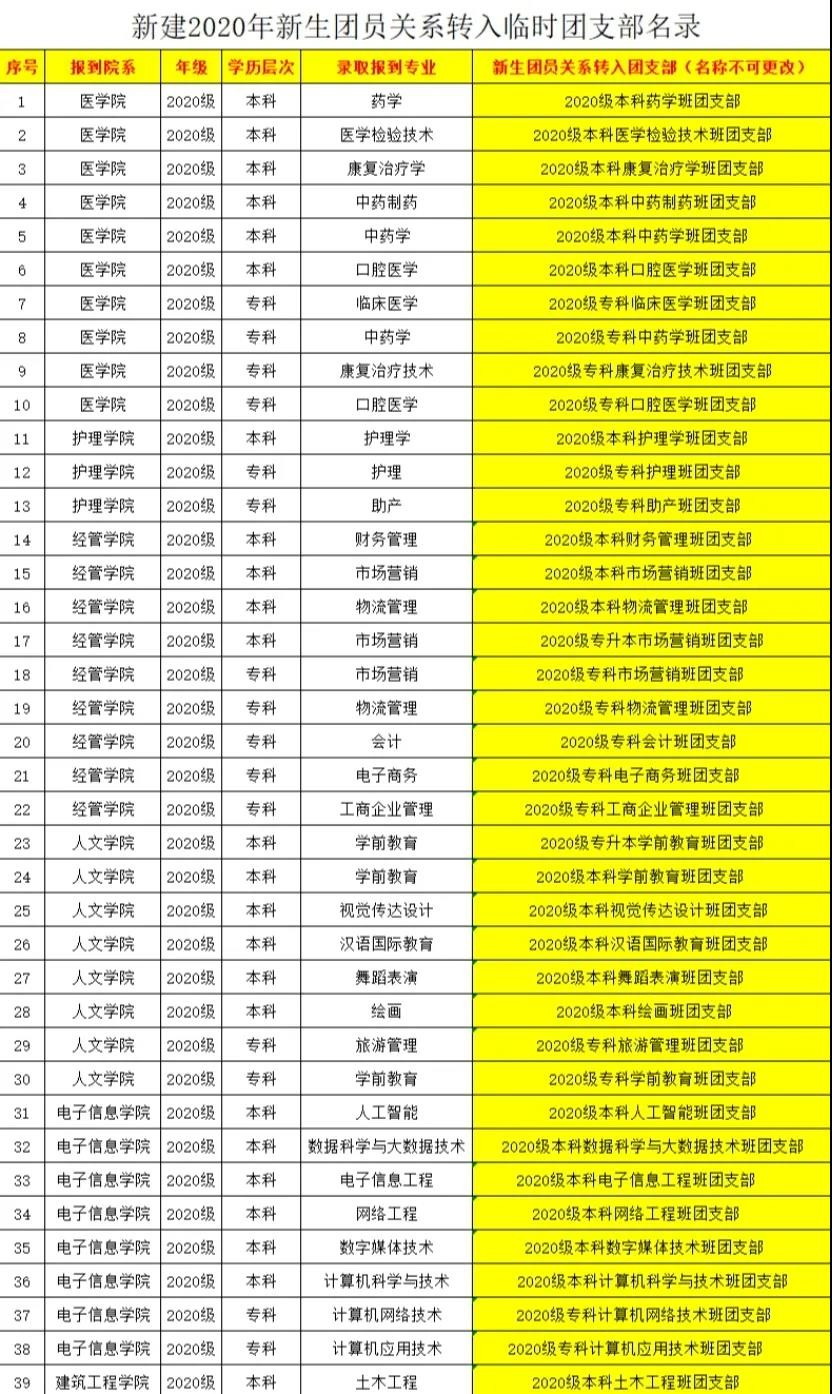 新建2020年新生团员关系转入临时团支部名录

| 序号 | 报到院系 | 年级 | 学历层次 | 录取报到专业 | 新生团员关系转入团支部（名称不可更改） |
|---|---|---|---|---|---|
| 1 | 医学院 | 2020级 | 本科 | 药学 | 2020级本科药学班团支部 |
| 2 | 医学院 | 2020级 | 本科 | 医学检验技术 | 2020级本科医学检验技术班团支部 |
| 3 | 医学院 | 2020级 | 本科 | 康复治疗学 | 2020级本科康复治疗学班团支部 |
| 4 | 医学院 | 2020级 | 本科 | 中药制药 | 2020级本科中药制药班团支部 |
| 5 | 医学院 | 2020级 | 本科 | 中药学 | 2020级本科中药学班团支部 |
| 6 | 医学院 | 2020级 | 本科 | 口腔医学 | 2020级本科口腔医学班团支部 |
| 7 | 医学院 | 2020级 | 专科 | 临床医学 | 2020级专科临床医学班团支部 |
| 8 | 医学院 | 2020级 | 专科 | 中药学 | 2020级专科中药学班团支部 |
| 9 | 医学院 | 2020级 | 专科 | 康复治疗技术 | 2020级专科康复治疗技术班团支部 |
| 10 | 医学院 | 2020级 | 专科 | 口腔医学 | 2020级专科口腔医学班团支部 |
| 11 | 护理学院 | 2020级 | 本科 | 护理学 | 2020级本科护理学班团支部 |
| 12 | 护理学院 | 2020级 | 专科 | 护理 | 2020级专科护理班团支部 |
| 13 | 护理学院 | 2020级 | 专科 | 助产 | 2020级专科助产班团支部 |
| 14 | 经管学院 | 2020级 | 本科 | 财务管理 | 2020级本科财务管理班团支部 |
| 15 | 经管学院 | 2020级 | 本科 | 市场营销 | 2020级本科市场营销班团支部 |
| 16 | 经管学院 | 2020级 | 本科 | 物流管理 | 2020级本科物流管理班团支部 |
| 17 | 经管学院 | 2020级 | 本科 | 市场营销 | 2020级专升本市场营销班团支部 |
| 18 | 经管学院 | 2020级 | 专科 | 市场营销 | 2020级专科市场营销班团支部 |
| 19 | 经管学院 | 2020级 | 专科 | 物流管理 | 2020级专科物流管理班团支部 |
| 20 | 经管学院 | 2020级 | 专科 | 会计 | 2020级专科会计班团支部 |
| 21 | 经管学院 | 2020级 | 专科 | 电子商务 | 2020级专科电子商务班团支部 |
| 22 | 经管学院 | 2020级 | 专科 | 工商企业管理 | 2020级专科工商企业管理班团支部 |
| 23 | 人文学院 | 2020级 | 本科 | 学前教育 | 2020级专升本学前教育班团支部 |
| 24 | 人文学院 | 2020级 | 本科 | 学前教育 | 2020级本科学前教育班团支部 |
| 25 | 人文学院 | 2020级 | 本科 | 视觉传达设计 | 2020级本科视觉传达设计班团支部 |
| 26 | 人文学院 | 2020级 | 本科 | 汉语国际教育 | 2020级本科汉语国际教育班团支部 |
| 27 | 人文学院 | 2020级 | 本科 | 舞蹈表演 | 2020级本科舞蹈表演班团支部 |
| 28 | 人文学院 | 2020级 | 本科 | 绘画 | 2020级本科绘画班团支部 |
| 29 | 人文学院 | 2020级 | 专科 | 旅游管理 | 2020级专科旅游管理班团支部 |
| 30 | 人文学院 | 2020级 | 专科 | 学前教育 | 2020级专科学前教育班团支部 |
| 31 | 电子信息学院 | 2020级 | 本科 | 人工智能 | 2020级本科人工智能班团支部 |
| 32 | 电子信息学院 | 2020级 | 本科 | 数据科学与大数据技术 | 2020级本科数据科学与大数据技术班团支部 |
| 33 | 电子信息学院 | 2020级 | 本科 | 电子信息工程 | 2020级本科电子信息工程班团支部 |
| 34 | 电子信息学院 | 2020级 | 本科 | 网络工程 | 2020级本科网络工程班团支部 |
| 35 | 电子信息学院 | 2020级 | 本科 | 数字媒体技术 | 2020级本科数字媒体技术班团支部 |
| 36 | 电子信息学院 | 2020级 | 本科 | 计算机科学与技术 | 2020级本科计算机科学与技术班团支部 |
| 37 | 电子信息学院 | 2020级 | 专科 | 计算机网络技术 | 2020级专科计算机网络技术班团支部 |
| 38 | 电子信息学院 | 2020级 | 专科 | 计算机应用技术 | 2020级专科计算机应用技术班团支部 |
| 39 | 建筑工程学院 | 2020级 | 本科 | 土木工程 | 2020级本科土木工程班团支部 |